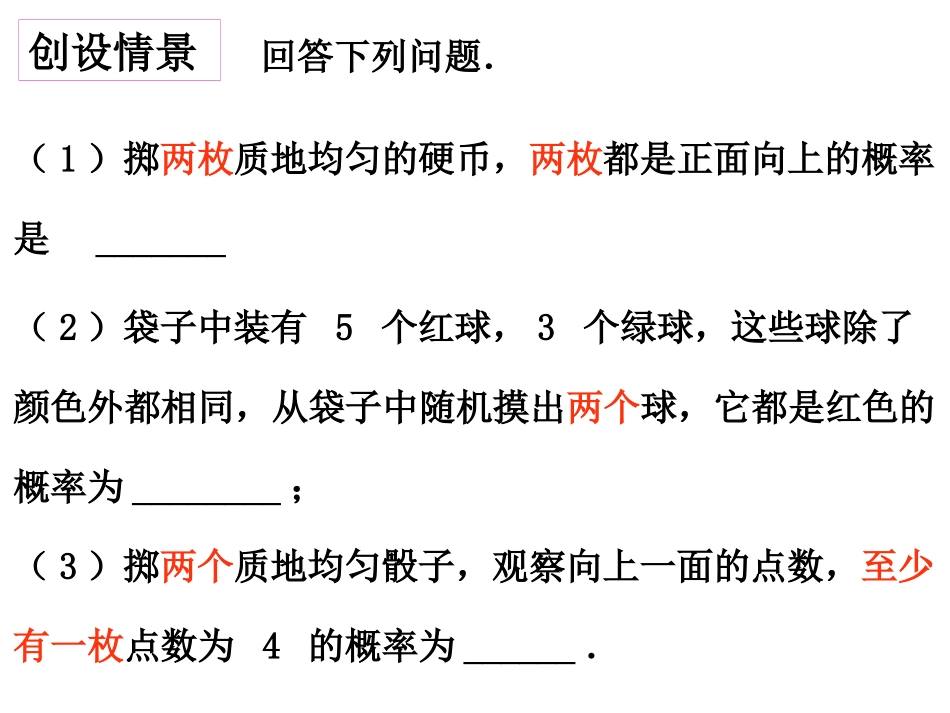 创设情景 回答下列问题.

（1）掷两枚质地均匀的硬币，两枚都是正面向上的概率是 ____

（2）袋子中装有5个红球，3个绿球，这些球除了颜色外都相同，从袋子中随机摸出两个球，它都是红色的概率为____；

（3）掷两个质地均匀骰子，观察向上一面的点数，至少有一枚点数为4的概率为____.